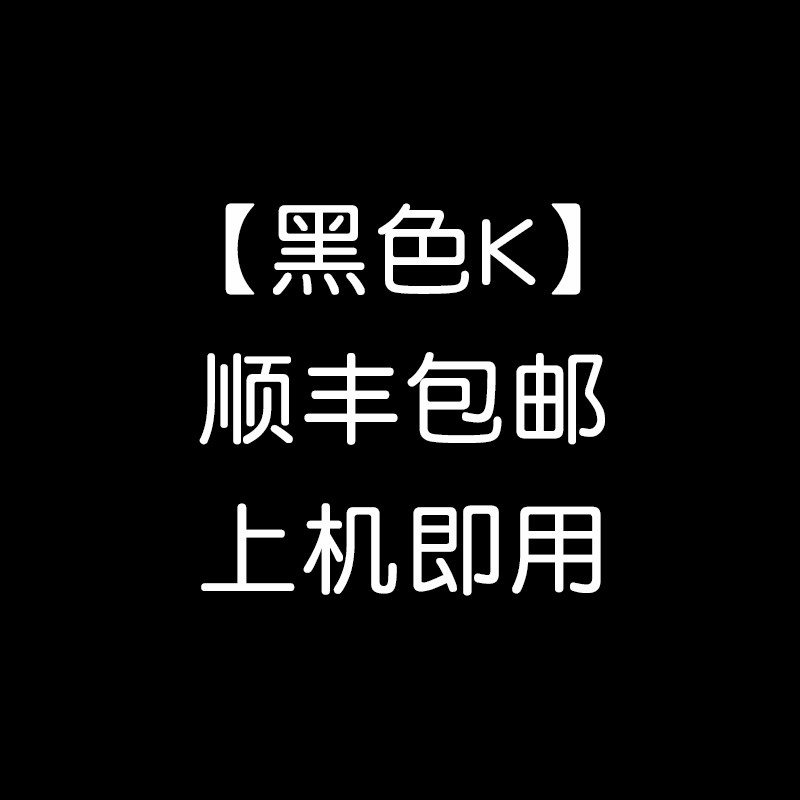 【黑色K】
顺丰包邮
上机即用